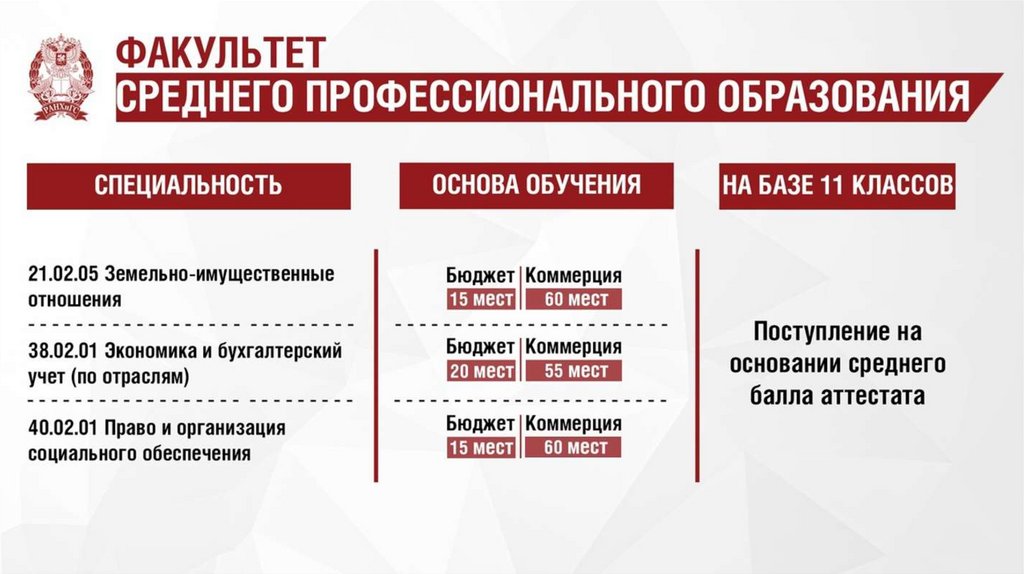 ФАКУЛЬТЕТ
СРЕДНЕГО ПРОФЕССИОНАЛЬНОГО ОБРАЗОВАНИЯ

СПЕЦИАЛЬНОСТЬ

21.02.05 Земельно-имущественные отношения

38.02.01 Экономика и бухгалтерский учет (по отраслям)

40.02.01 Право и организация социального обеспечения

ОСНОВА ОБУЧЕНИЯ

Бюджет
15 мест
Коммерция
60 мест

Бюджет
20 мест
Коммерция
55 мест

Бюджет
15 мест
Коммерция
60 мест

НА БАЗЕ 11 КЛАССОВ

Поступление на основании среднего балла аттестата